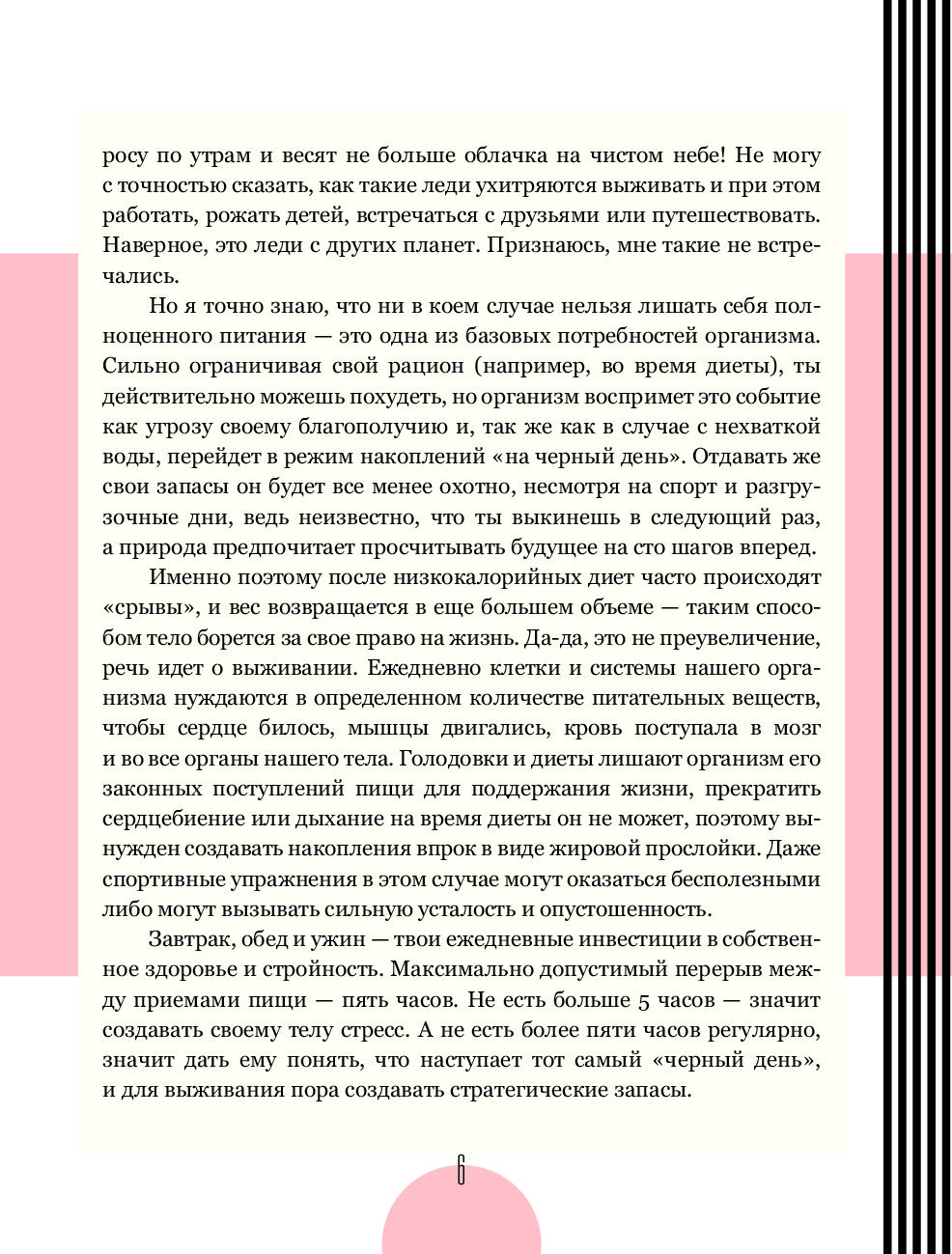 росу по утрам и весят не больше облачка на чистом небе! Не могу с точностью сказать, как такие леди ухитряются выживать и при этом работать, рожать детей, встречаться с друзьями или путешествовать. Наверное, это леди с других планет. Признаюсь, мне такие не встречались.

Но я точно знаю, что ни в коем случае нельзя лишать себя полноценного питания — это одна из базовых потребностей организма. Сильно ограничивая свой рацион (например, во время диеты), ты действительно можешь похудеть, но организм воспримет это событие как угрозу своему благополучию и, так же как в случае с нехваткой воды, перейдет в режим накоплений «на черный день». Отдавать же свои запасы он будет все менее охотно, несмотря на спорт и разгрузочные дни, ведь неизвестно, что ты выкинешь в следующий раз, а природа предпочитает просчитывать будущее на сто шагов вперед.

Именно поэтому после низкокалорийных диет часто происходят «срывы», и вес возвращается в еще большем объеме — таким способом тело борется за свое право на жизнь. Да-да, это не преувеличение, речь идет о выживании. Ежедневно клетки и системы нашего организма нуждаются в определенном количестве питательных веществ, чтобы сердце билось, мышцы двигались, кровь поступала в мозг и во все органы нашего тела. Голодовки и диеты лишают организм его законных поступлений пищи для поддержания жизни, прекратить сердцебиение или дыхание на время диеты он не может, поэтому вынужден создавать накопления впрок в виде жировой прослойки. Даже спортивные упражнения в этом случае могут оказаться бесполезными либо могут вызывать сильную усталость и опустошенность.

Завтрак, обед и ужин — твои ежедневные инвестиции в собственное здоровье и стройность. Максимально допустимый перерыв между приемами пищи — пять часов. Не есть больше 5 часов — значит создавать своему телу стресс. А не есть более пяти часов регулярно, значит дать ему понять, что наступает тот самый «черный день», и для выживания пора создавать стратегические запасы.

6